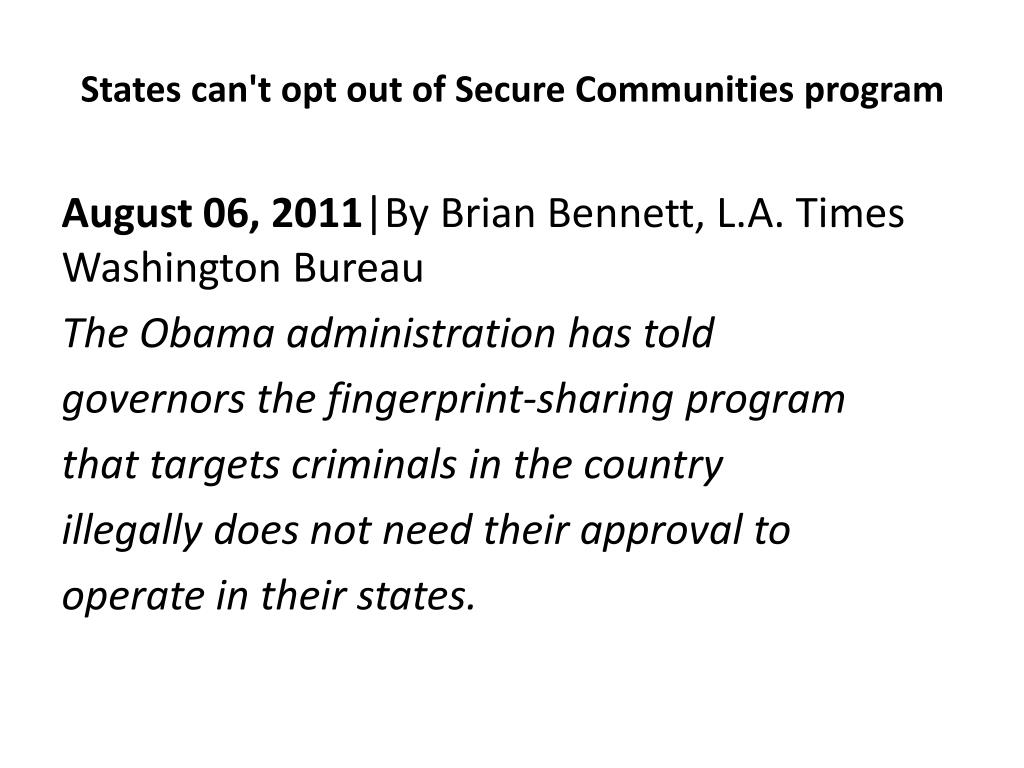 States can't opt out of Secure Communities program

August 06, 2011|By Brian Bennett, L.A. Times Washington Bureau

The Obama administration has told governors the fingerprint-sharing program that targets criminals in the country illegally does not need their approval to operate in their states.